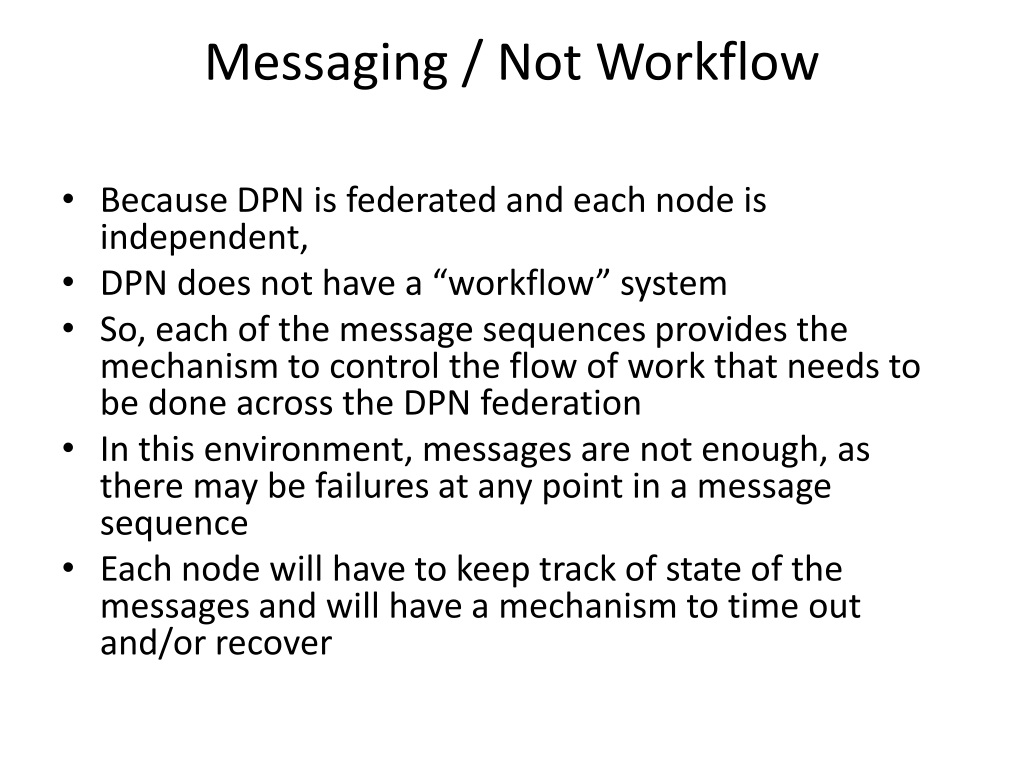 Messaging / Not Workflow

• Because DPN is federated and each node is independent,
• DPN does not have a “workflow” system
• So, each of the message sequences provides the mechanism to control the flow of work that needs to be done across the DPN federation
• In this environment, messages are not enough, as there may be failures at any point in a message sequence
• Each node will have to keep track of state of the messages and will have a mechanism to time out and/or recover